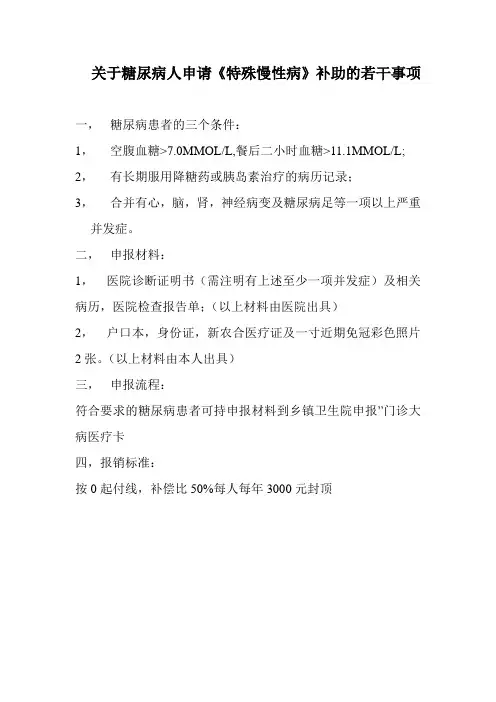 关于糖尿病人申请《特殊慢性病》补助的若干事项

一， 糖尿病患者的三个条件：

1， 空腹血糖>7.0MMOL/L,餐后二小时血糖>11.1MMOL/L;

2， 有长期服用降糖药或胰岛素治疗的病历记录；

3， 合并有心，脑，肾，神经病变及糖尿病足等一项以上严重并发症。

二， 申报材料：

1， 医院诊断证明书（需注明有上述至少一项并发症）及相关病历，医院检查报告单；（以上材料由医院出具）

2， 户口本，身份证，新农合医疗证及一寸近期免冠彩色照片2张。（以上材料由本人出具）

三， 申报流程：

符合要求的糖尿病患者可持申报材料到乡镇卫生院申报"门诊大病医疗卡

四，报销标准：

按0起付线，补偿比50%每人每年3000元封顶